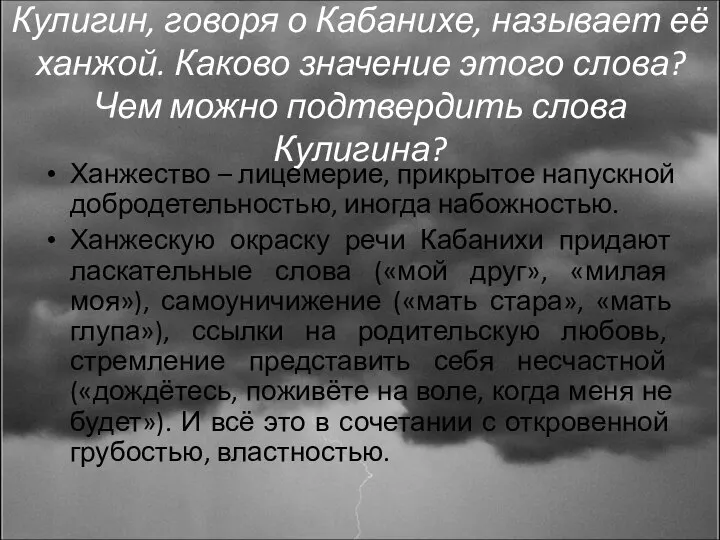 Кулигин, говоря о Кабанихе, называет её ханжой. Каково значение этого слова? Чем можно подтвердить слова Кулигина?

• Ханжество – лицемерие, прикрытое напускной добродетельностью, иногда набожностью.

• Ханжескую окраску речи Кабанихи придают ласкательные слова («мой друг», «милая моя»), самоуничижение («мать стара», «мать глупа»), ссылки на родительскую любовь, стремление представить себя несчастной («дождётесь, поживёте на воле, когда меня не будет»). И всё это в сочетании с откровенной грубостью, властностью.